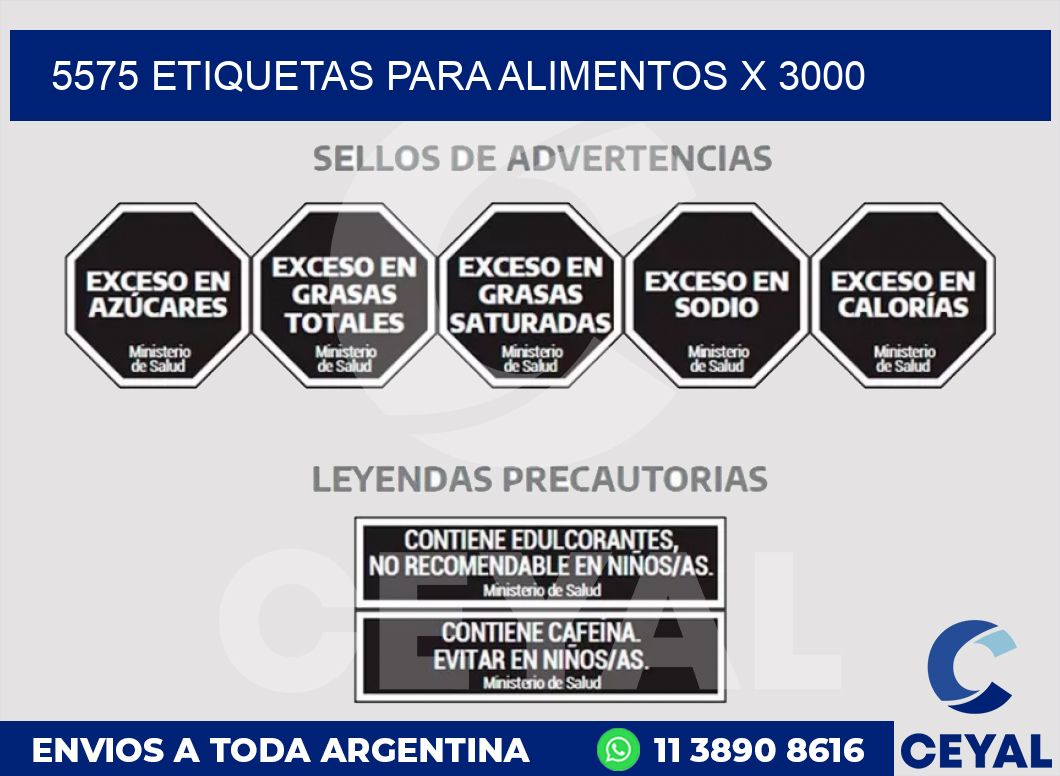 5575 ETIQUETAS PARA ALIMENTOS X 3000

SELLOS DE ADVERTENCIAS

EXCESO EN AZÚCARES
Ministerio de Salud

EXCESO EN GRASAS TOTALES
Ministerio de Salud

EXCESO EN GRASAS SATURADAS
Ministerio de Salud

EXCESO EN SODIO
Ministerio de Salud

EXCESO EN CALORÍAS
Ministerio de Salud

LEYENDAS PRECAUTORIAS

CONTIENE EDULCORANTES, NO RECOMENDABLE EN NIÑOS/AS.
Ministerio de Salud

CONTIENE CAFEINA. EVITAR EN NIÑOS/AS.
Ministerio de Salud

CEYAL

ENVIOS A TODA ARGENTINA 11 3890 8616 CEYAL